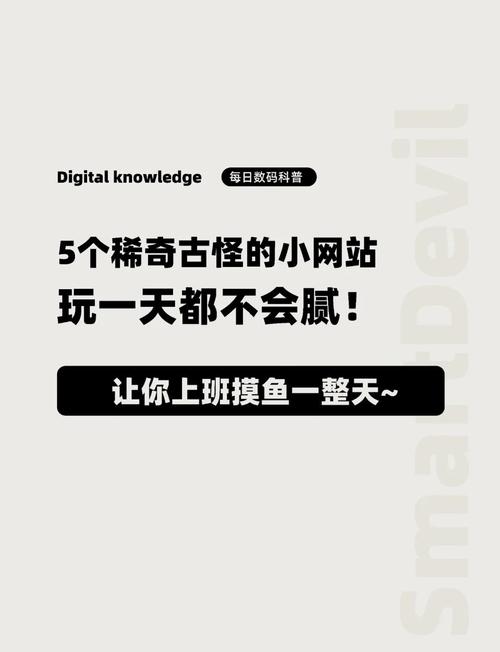 Digital knowledge 每日数码科普

5个稀奇古怪的小网站
玩一天都不会腻！

让你上班摸鱼一整天~

SmartDevil